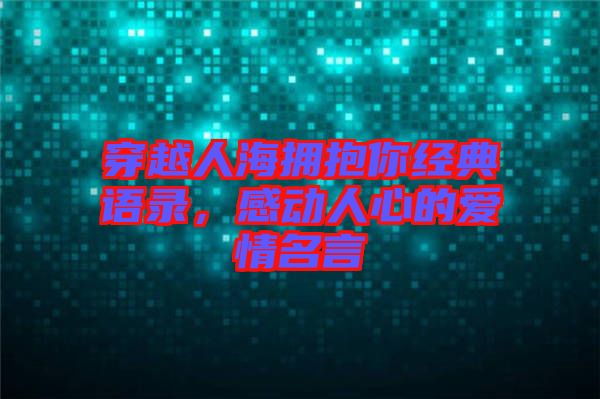 穿越人海拥抱你经典语录，感动人心的爱情名言